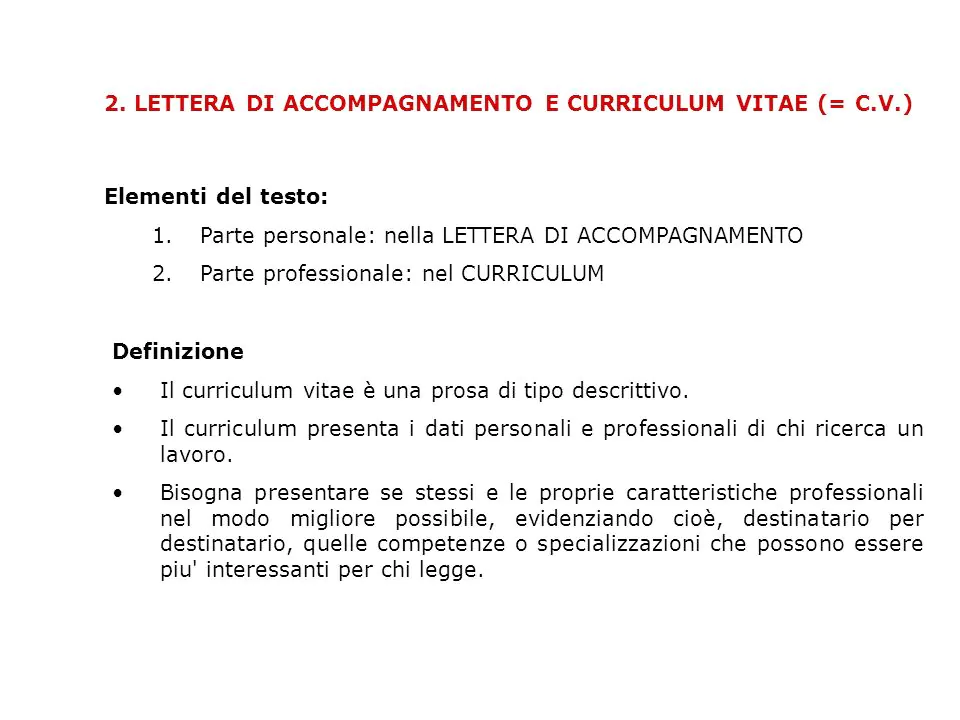 2. LETTERA DI ACCOMPAGNAMENTO E CURRICULUM VITAE (= C.V.)

Elementi del testo:
1. Parte personale: nella LETTERA DI ACCOMPAGNAMENTO
2. Parte professionale: nel CURRICULUM

Definizione
• Il curriculum vitae è una prosa di tipo descrittivo.
• Il curriculum presenta i dati personali e professionali di chi ricerca un lavoro.
• Bisogna presentare se stessi e le proprie caratteristiche professionali nel modo migliore possibile, evidenziando cioè, destinatario per destinatario, quelle competenze o specializzazioni che possono essere piu' interessanti per chi legge.